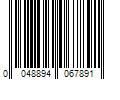 0 048894 067891